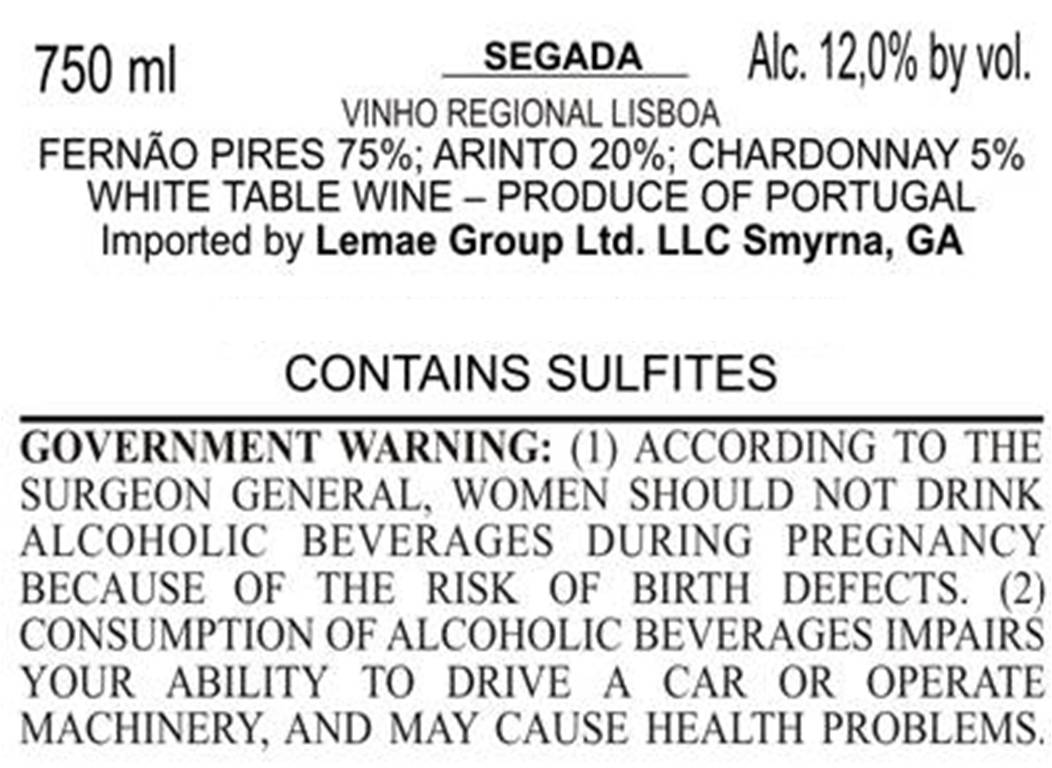 750 ml

SEGADA

Alc. 12,0% by vol.

VINHO REGIONAL LISBOA
FERNÃO PIRES 75%; ARINTO 20%; CHARDONNAY 5%
WHITE TABLE WINE – PRODUCE OF PORTUGAL
Imported by Lemae Group Ltd. LLC Smyrna, GA

CONTAINS SULFITES

GOVERNMENT WARNING: (1) ACCORDING TO THE SURGEON GENERAL, WOMEN SHOULD NOT DRINK ALCOHOLIC BEVERAGES DURING PREGNANCY BECAUSE OF THE RISK OF BIRTH DEFECTS. (2) CONSUMPTION OF ALCOHOLIC BEVERAGES IMPAIRS YOUR ABILITY TO DRIVE A CAR OR OPERATE MACHINERY, AND MAY CAUSE HEALTH PROBLEMS.